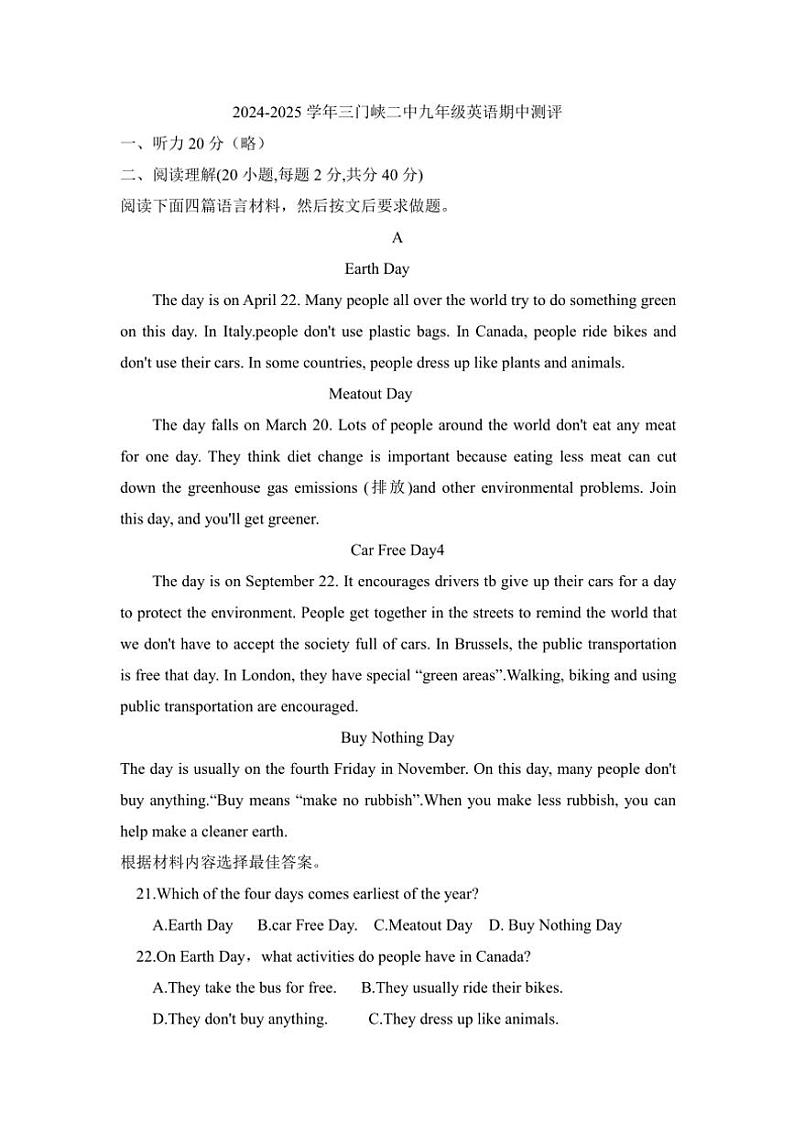 2024-2025 学年三门峡二中九年级英语期中测评

一、听力 20 分（略）

二、阅读理解(20 小题,每题 2 分,共分 40 分)

阅读下面四篇语言材料，然后按文后要求做题。

A

Earth Day

The day is on April 22. Many people all over the world try to do something green on this day. In Italy.people don't use plastic bags. In Canada, people ride bikes and don't use their cars. In some countries, people dress up like plants and animals.

Meatout Day

The day falls on March 20. Lots of people around the world don't eat any meat for one day. They think diet change is important because eating less meat can cut down the greenhouse gas emissions (排放)and other environmental problems. Join this day, and you'll get greener.

Car Free Day4

The day is on September 22. It encourages drivers tb give up their cars for a day to protect the environment. People get together in the streets to remind the world that we don't have to accept the society full of cars. In Brussels, the public transportation is free that day. In London, they have special “green areas”.Walking, biking and using public transportation are encouraged.

Buy Nothing Day

The day is usually on the fourth Friday in November. On this day, many people don't buy anything.“Buy means “make no rubbish”.When you make less rubbish, you can help make a cleaner earth.

根据材料内容选择最佳答案。

21.Which of the four days comes earliest of the year?

A.Earth Day B.car Free Day. C.Meatout Day D. Buy Nothing Day

22.On Earth Day，what activities do people have in Canada?

A.They take the bus for free. B.They usually ride their bikes.

D.They don't buy anything. C.They dress up like animals.